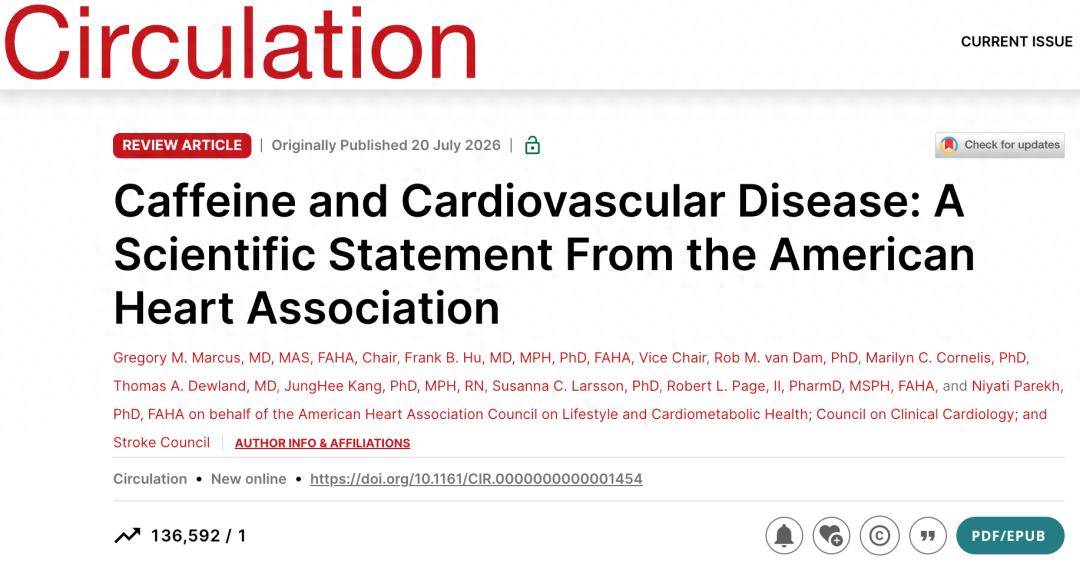 Circulation

CURRENT ISSUE

REVIEW ARTICLE | Originally Published 20 July 2026 |

Check for updates

Caffeine and Cardiovascular Disease: A Scientific Statement From the American Heart Association

Gregory M. Marcus, MD, MAS, FAHA, Chair, Frank B. Hu, MD, MPH, PhD, FAHA, Vice Chair, Rob M. van Dam, PhD, Marilyn C. Cornelis, PhD, Thomas A. Dewland, MD, JungHee Kang, PhD, MPH, RN, Susanna C. Larsson, PhD, Robert L. Page, II, PharmD, MSPH, FAHA, and Niyati Parekh, PhD, FAHA on behalf of the American Heart Association Council on Lifestyle and Cardiometabolic Health; Council on Clinical Cardiology; and Stroke Council AUTHOR INFO & AFFILIATIONS

Circulation • New online • https://doi.org/10.1161/CIR.0000000000001454

136,592 / 1

PDF/EPUB